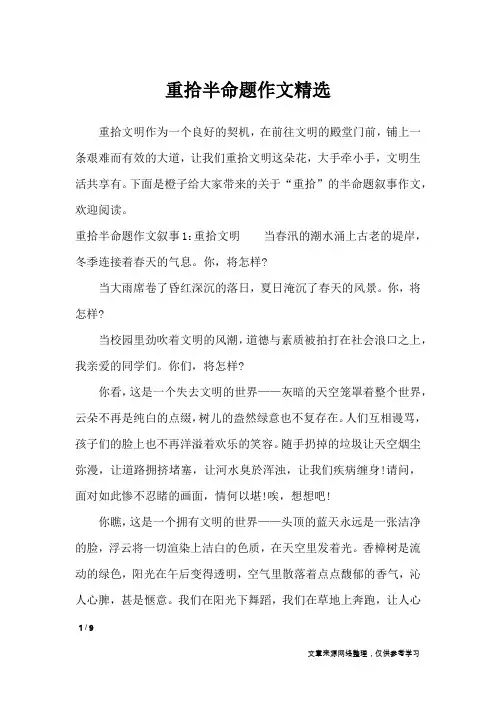 重拾半命题作文精选

重拾文明作为一个良好的契机，在前往文明的殿堂门前，铺上一条艰难而有效的大道，让我们重拾文明这朵花，大手牵小手，文明生活共享有。下面是橙子给大家带来的关于“重拾”的半命题叙事作文，欢迎阅读。

重拾半命题作文叙事1：重拾文明　　当春汛的潮水涌上古老的堤岸，冬季连接着春天的气息。你，将怎样?

当大雨席卷了昏红深沉的落日，夏日淹沉了春天的风景。你，将怎样?

当校园里劲吹着文明的风潮，道德与素质被拍打在社会浪口之上，我亲爱的同学们。你们，将怎样?

你看，这是一个失去文明的世界——灰暗的天空笼罩着整个世界，云朵不再是纯白的点缀，树儿的盎然绿意也不复存在。人们互相谩骂，孩子们的脸上也不再洋溢着欢乐的笑容。随手扔掉的垃圾让天空烟尘弥漫，让道路拥挤堵塞，让河水臭於浑浊，让我们疾病缠身!请问，面对如此惨不忍睹的画面，情何以堪!唉，想想吧!

你瞧，这是一个拥有文明的世界——头顶的蓝天永远是一张洁净的脸，浮云将一切渲染上洁白的色质，在天空里发着光。香樟树是流动的绿色，阳光在午后变得透明，空气里散落着点点馥郁的香气，沁人心脾，甚是惬意。我们在阳光下舞蹈，我们在草地上奔跑，让人心

1 / 9

文章来源网络整理，仅供参考学习